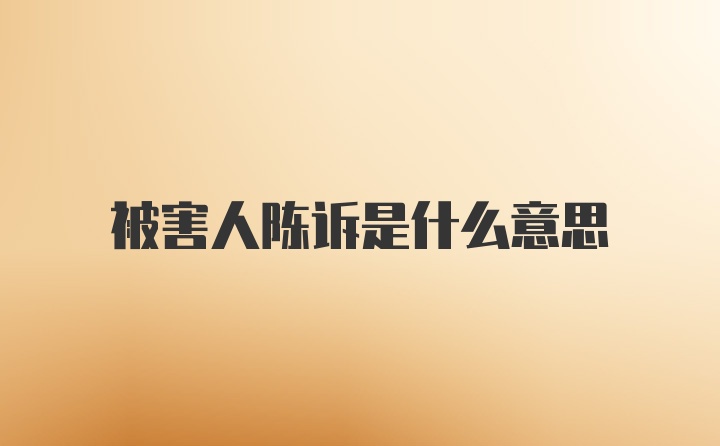 被害人陈诉是什么意思